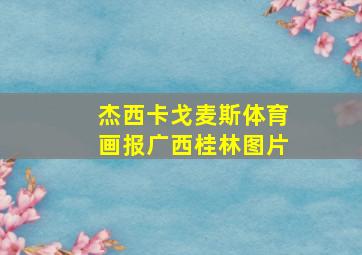 杰西卡戈麦斯体育画报广西桂林图片